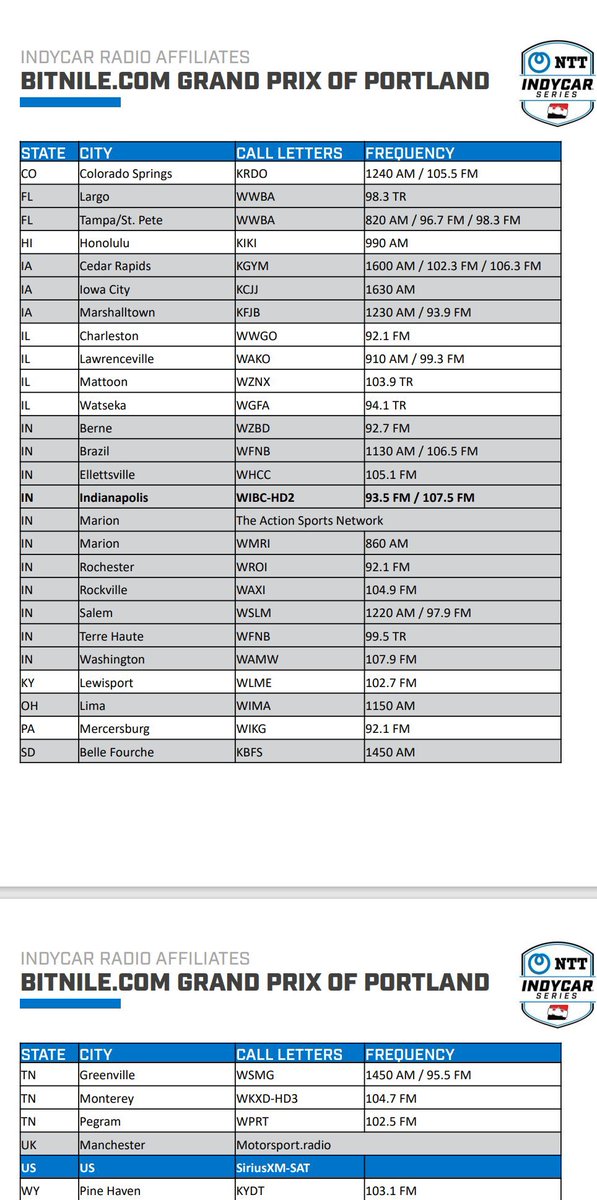 INDYCAR RADIO AFFILIATES
BITNILE.COM GRAND PRIX OF PORTLAND

NTT INDYCAR SERIES

| STATE | CITY | CALL LETTERS | FREQUENCY |
|---|---|---|---|
| CO | Colorado Springs | KRDO | 1240 AM / 105.5 FM |
| FL | Largo | WWBA | 98.3 TR |
| FL | Tampa/St. Pete | WWBA | 820 AM / 96.7 FM / 98.3 FM |
| HI | Honolulu | KIKI | 990 AM |
| IA | Cedar Rapids | KGYM | 1600 AM / 102.3 FM / 106.3 FM |
| IA | Iowa City | KCJJ | 1630 AM |
| IA | Marshalltown | KFJB | 1230 AM / 93.9 FM |
| IL | Charleston | WWGO | 92.1 FM |
| IL | Lawrenceville | WAKO | 910 AM / 99.3 FM |
| IL | Mattoon | WZNX | 103.9 TR |
| IL | Watseka | WGFA | 94.1 TR |
| IN | Berne | WZBD | 92.7 FM |
| IN | Brazil | WFNB | 1130 AM / 106.5 FM |
| IN | Ellettsville | WHCC | 105.1 FM |
| IN | Indianapolis | WIBC-HD2 | 93.5 FM / 107.5 FM |
| IN | Marion | The Action Sports Network | |
| IN | Marion | WMRI | 860 AM |
| IN | Rochester | WROI | 92.1 FM |
| IN | Rockville | WAXI | 104.9 FM |
| IN | Salem | WSLM | 1220 AM / 97.9 FM |
| IN | Terre Haute | WFNB | 99.5 TR |
| IN | Washington | WAMW | 107.9 FM |
| KY | Lewisport | WLME | 102.7 FM |
| OH | Lima | WIMA | 1150 AM |
| PA | Mercersburg | WIKG | 92.1 FM |
| SD | Belle Fourche | KBFS | 1450 AM |

INDYCAR RADIO AFFILIATES
BITNILE.COM GRAND PRIX OF PORTLAND

NTT INDYCAR SERIES

| STATE | CITY | CALL LETTERS | FREQUENCY |
|---|---|---|---|
| TN | Greenville | WSMG | 1450 AM / 95.5 FM |
| TN | Monterey | WKXD-HD3 | 104.7 FM |
| TN | Pegram | WPRT | 102.5 FM |
| UK | Manchester | Motorsport.radio | |
| US | US | SiriusXM-SAT | |
| WY | Pine Haven | KYDT | 103.1 FM |